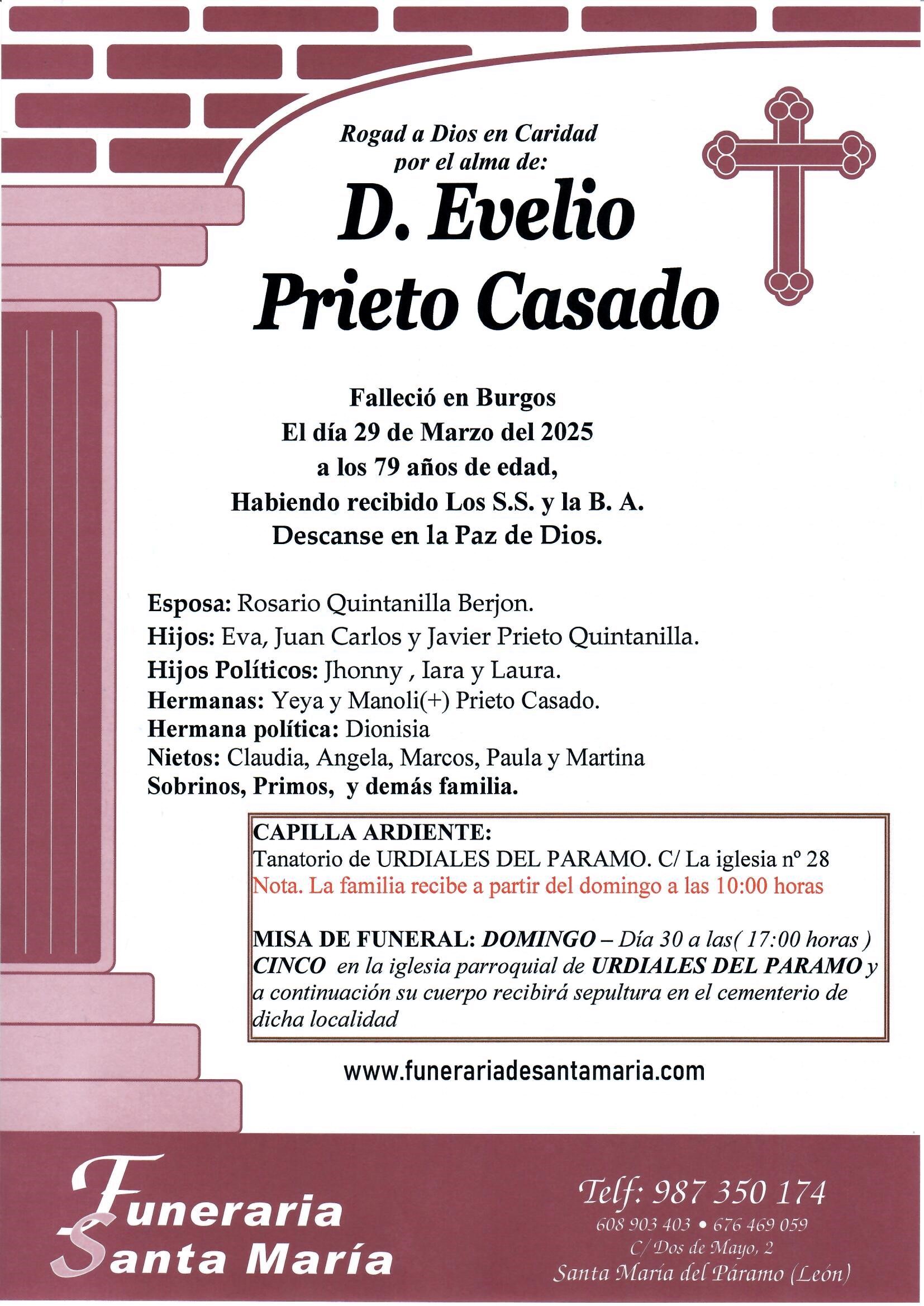 Rogad a Dios en Caridad
por el alma de:

D. Evelio
Prieto Casado

Falleció en Burgos
El día 29 de Marzo del 2025
a los 79 años de edad,
Habiendo recibido Los S.S. y la B. A.
Descanse en la Paz de Dios.

Esposa: Rosario Quintanilla Berjon.
Hijos: Eva, Juan Carlos y Javier Prieto Quintanilla.
Hijos Políticos: Jhonny , Iara y Laura.
Hermanas: Yeya y Manoli(+) Prieto Casado.
Hermana política: Dionisia
Nietos: Claudia, Angela, Marcos, Paula y Martina
Sobrinos, Primos, y demás familia.

CAPILLA ARDIENTE:
Tanatorio de URDIALES DEL PARAMO. C/ La iglesia nº 28
Nota. La familia recibe a partir del domingo a las 10:00 horas

MISA DE FUNERAL: DOMINGO – Día 30 a las( 17:00 horas ) CINCO en la iglesia parroquial de URDIALES DEL PARAMO y a continuación su cuerpo recibirá sepultura en el cementerio de dicha localidad

www.funerariadesantamaria.com

Funeraria Santa María

Telf: 987 350 174
608 903 403 • 676 469 059
C/ Dos de Mayo, 2
Santa María del Páramo (León)